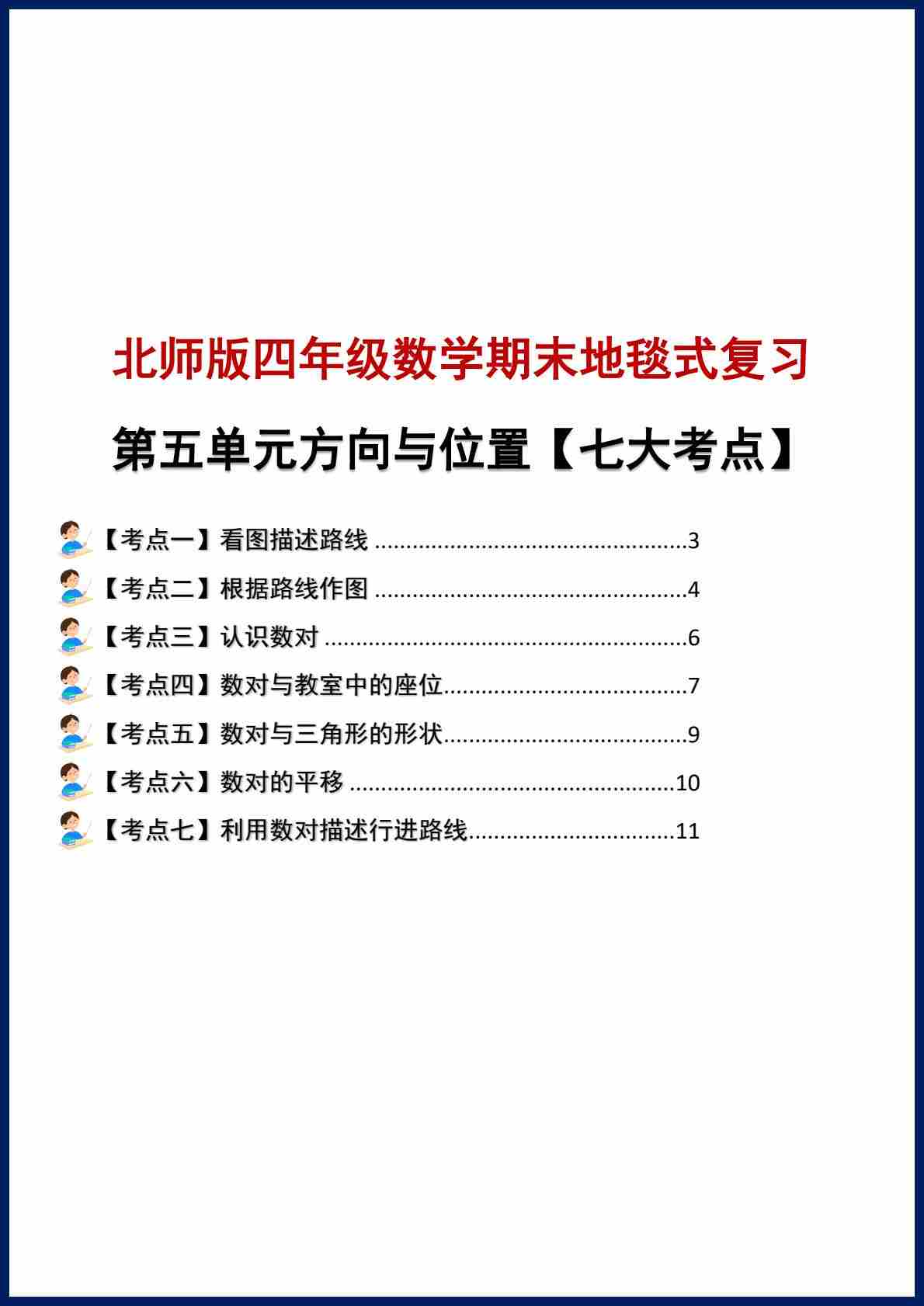 北师版四年级数学期末地毯式复习

第五单元方向与位置【七大考点】

【考点一】看图描述路线 3

【考点二】根据路线作图 4

【考点三】认识数对 6

【考点四】数对与教室中的座位 7

【考点五】数对与三角形的形状 9

【考点六】数对的平移 10

【考点七】利用数对描述行进路线 11